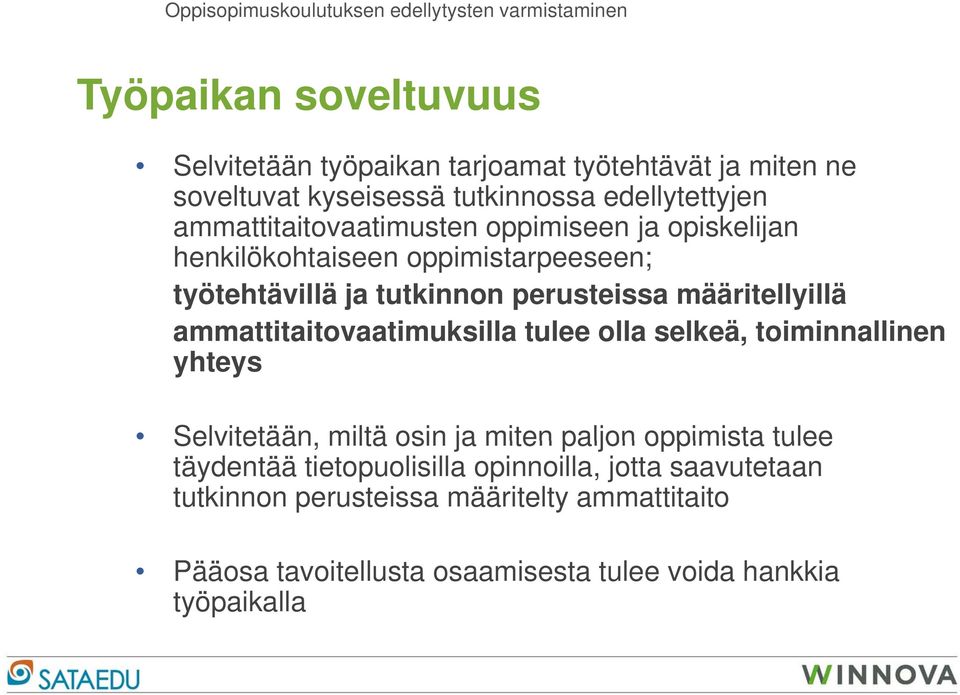 Oppisopimuskoulutuksen edellytysten varmistaminen

Työpaikan soveltuvuus

• Selvitetään työpaikan tarjoamat työtehtävät ja miten ne soveltuvat kyseisessä tutkinnossa edellytettyjen ammattitaitovaatimusten oppimiseen ja opiskelijan henkilökohtaiseen oppimistarpeeseen;
työtehtävillä ja tutkinnon perusteissa määritellyillä ammattitaitovaatimuksilla tulee olla selkeä, toiminnallinen yhteys

• Selvitetään, miltä osin ja miten paljon oppimista tulee täydentää tietopuolisilla opinnoilla, jotta saavutetaan tutkinnon perusteissa määritelty ammattitaito

• Pääosa tavoitellusta osaamisesta tulee voida hankkia työpaikalla

SATAEDU

WINNOVA